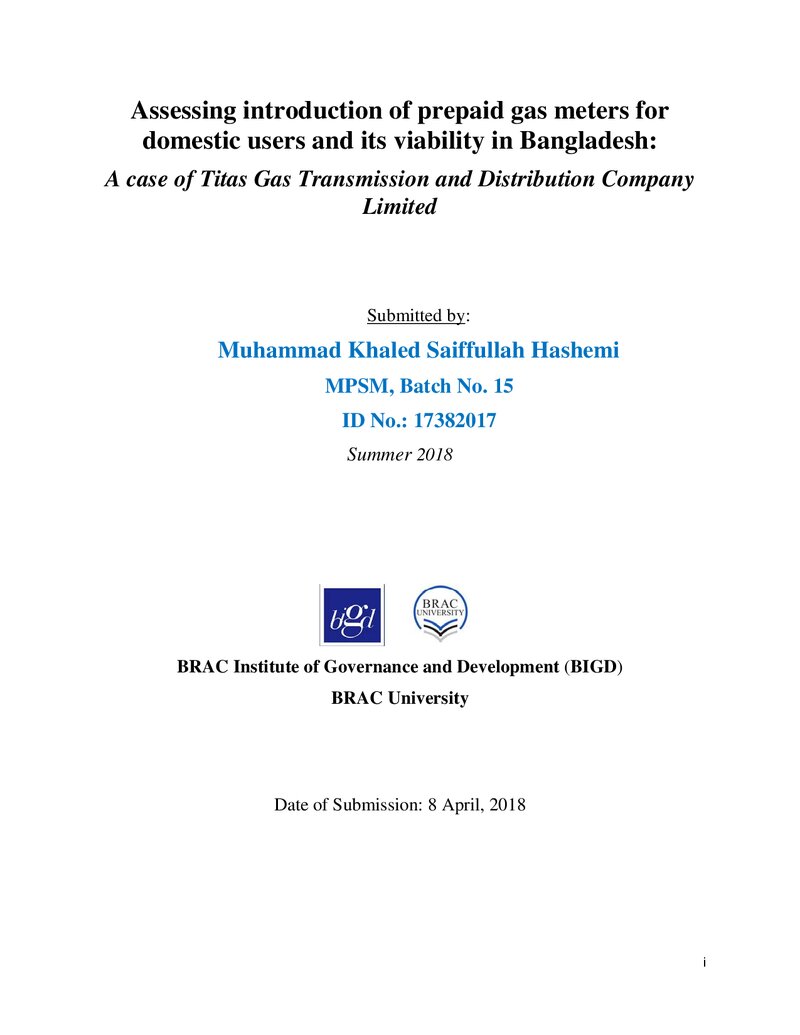 Assessing introduction of prepaid gas meters for domestic users and its viability in Bangladesh:

A case of Titas Gas Transmission and Distribution Company Limited

Submitted by:

Muhammad Khaled Saiffullah Hashemi

MPSM, Batch No. 15

ID No.: 17382017

Summer 2018

bigd

BRAC UNIVERSITY

BRAC Institute of Governance and Development (BIGD)

BRAC University

Date of Submission: 8 April, 2018

i